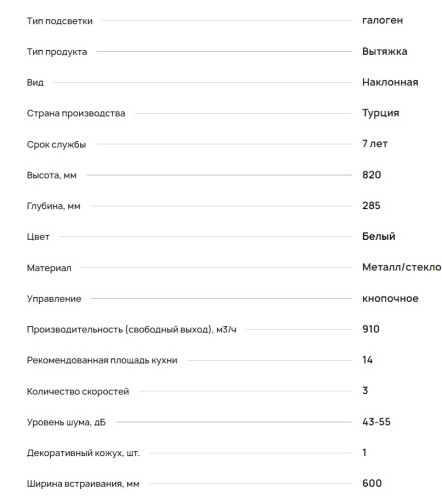 | | |
|---|---|
| Тип подсветки | галоген |
| Тип продукта | Вытяжка |
| Вид | Наклонная |
| Страна производства | Турция |
| Срок службы | 7 лет |
| Высота, мм | 820 |
| Глубина, мм | 285 |
| Цвет | Белый |
| Материал | Металл/стекло |
| Управление | кнопочное |
| Производительность (свободный выход), м3/ч | 910 |
| Рекомендованная площадь кухни | 14 |
| Количество скоростей | 3 |
| Уровень шума, дБ | 43-55 |
| Декоративный кожух, шт. | 1 |
| Ширина встраивания, мм | 600 |